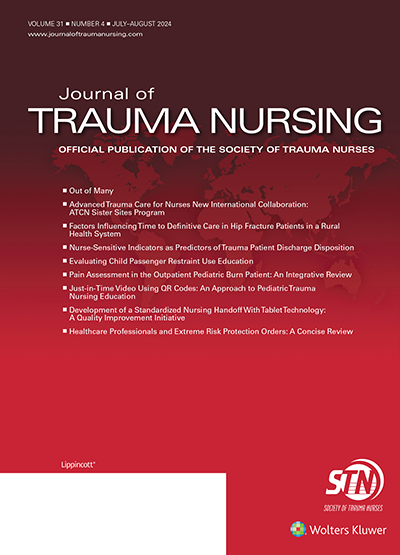 VOLUME 31 ■ NUMBER 4 ■ JULY–AUGUST 2024
www.journaloftraumanursing.com

Journal of
TRAUMA NURSING

OFFICIAL PUBLICATION OF THE SOCIETY OF TRAUMA NURSES

■ Out of Many
■ Advanced Trauma Care for Nurses New International Collaboration: ATCN Sister Sites Program
■ Factors Influencing Time to Definitive Care in Hip Fracture Patients in a Rural Health System
■ Nurse-Sensitive Indicators as Predictors of Trauma Patient Discharge Disposition
■ Evaluating Child Passenger Restraint Use Education
■ Pain Assessment in the Outpatient Pediatric Burn Patient: An Integrative Review
■ Just-in-Time Video Using QR Codes: An Approach to Pediatric Trauma Nursing Education
■ Development of a Standardized Nursing Handoff With Tablet Technology: A Quality Improvement Initiative
■ Healthcare Professionals and Extreme Risk Protection Orders: A Concise Review

Lippincott®

STN
SOCIETY OF TRAUMA NURSES

Wolters Kluwer